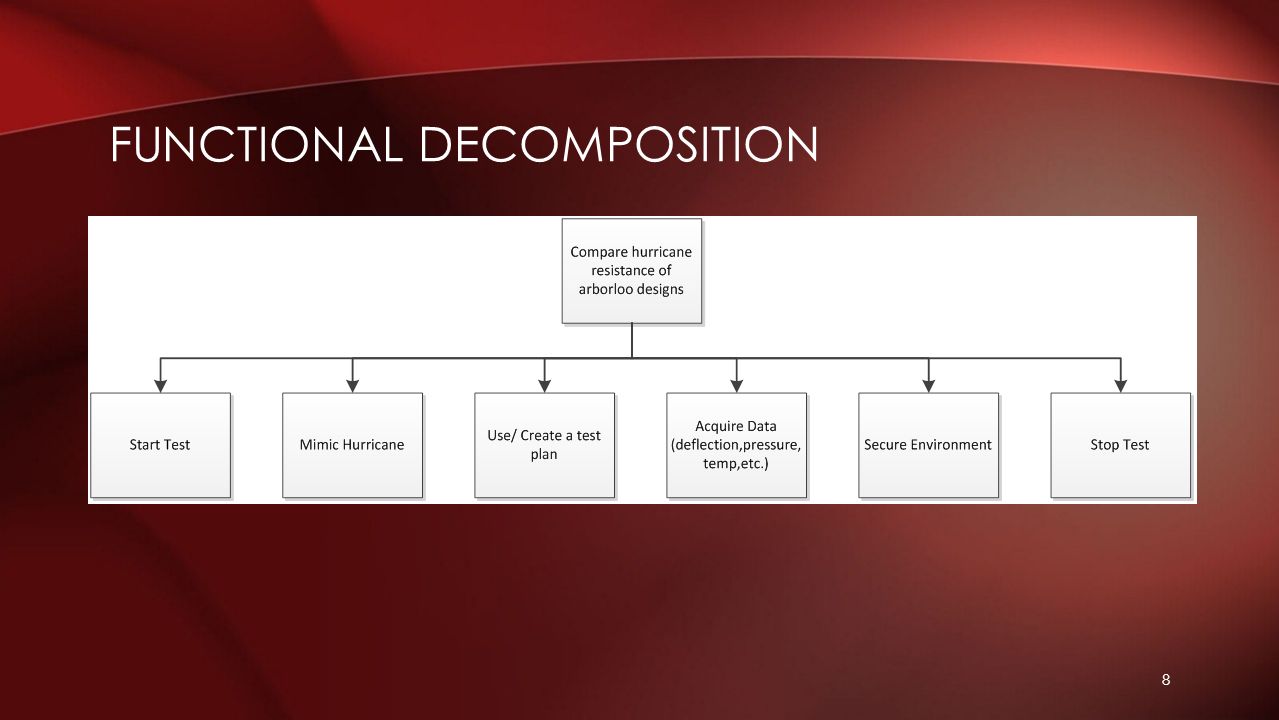 FUNCTIONAL DECOMPOSITION

Compare hurricane resistance of arborloo designs

Start Test

Mimic Hurricane

Use/ Create a test plan

Acquire Data (deflection,pressure, temp,etc.)

Secure Environment

Stop Test

8